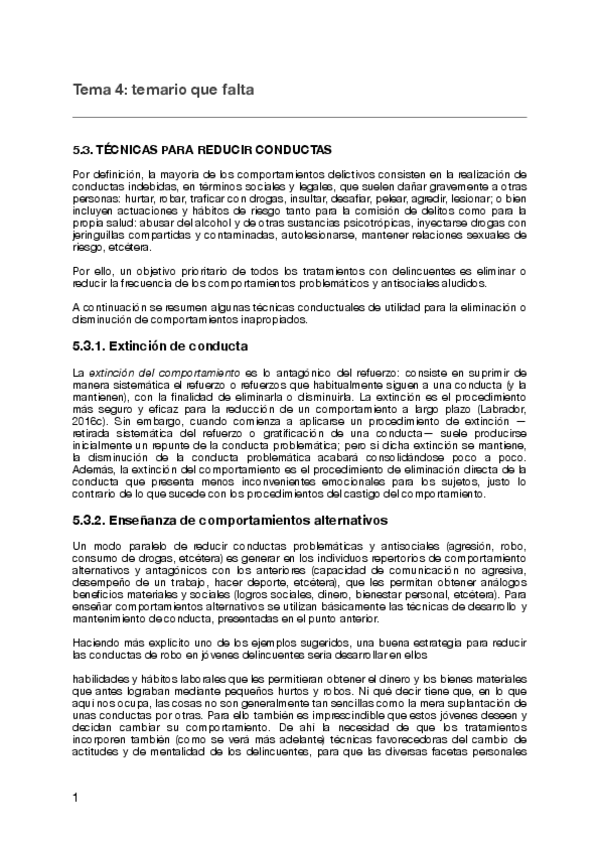 Tema 4: temario que falta

5.3. TÉCNICAS PARA REDUCIR CONDUCTAS

Por definición, la mayoría de los comportamientos delictivos consisten en la realización de conductas indebidas, en términos sociales y legales, que suelen dañar gravemente a otras personas: hurtar, robar, traficar con drogas, insultar, desafiar, pelear, agredir, lesionar; o bien incluyen actuaciones y hábitos de riesgo tanto para la comisión de delitos como para la propia salud: abusar del alcohol y de otras sustancias psicotrópicas, inyectarse drogas con jeringuillas compartidas y contaminadas, autolesionarse, mantener relaciones sexuales de riesgo, etcétera.

Por ello, un objetivo prioritario de todos los tratamientos con delincuentes es eliminar o reducir la frecuencia de los comportamientos problemáticos y antisociales aludidos.

A continuación se resumen algunas técnicas conductuales de utilidad para la eliminación o disminución de comportamientos inapropiados.

5.3.1. Extinción de conducta

La extinción del comportamiento es lo antagónico del refuerzo: consiste en suprimir de manera sistemática el refuerzo o refuerzos que habitualmente siguen a una conducta (y la mantienen), con la finalidad de eliminarla o disminuirla. La extinción es el procedimiento más seguro y eficaz para la reducción de un comportamiento a largo plazo (Labrador, 2016c). Sin embargo, cuando comienza a aplicarse un procedimiento de extinción —retirada sistemática del refuerzo o gratificación de una conducta— suele producirse inicialmente un repunte de la conducta problemática; pero si dicha extinción se mantiene, la disminución de la conducta problemática acabará consolidándose poco a poco. Además, la extinción del comportamiento es el procedimiento de eliminación directa de la conducta que presenta menos inconvenientes emocionales para los sujetos, justo lo contrario de lo que sucede con los procedimientos del castigo del comportamiento.

5.3.2. Enseñanza de comportamientos alternativos

Un modo paralelo de reducir conductas problemáticas y antisociales (agresión, robo, consumo de drogas, etcétera) es generar en los individuos repertorios de comportamiento alternativos y antagónicos con los anteriores (capacidad de comunicación no agresiva, desempeño de un trabajo, hacer deporte, etcétera), que les permitan obtener análogos beneficios materiales y sociales (logros sociales, dinero, bienestar personal, etcétera). Para enseñar comportamientos alternativos se utilizan básicamente las técnicas de desarrollo y mantenimiento de conducta, presentadas en el punto anterior.

Haciendo más explícito uno de los ejemplos sugeridos, una buena estrategia para reducir las conductas de robo en jóvenes delincuentes sería desarrollar en ellos

habilidades y hábitos laborales que les permitieran obtener el dinero y los bienes materiales que antes lograban mediante pequeños hurtos y robos. Ni qué decir tiene que, en lo que aquí nos ocupa, las cosas no son generalmente tan sencillas como la mera suplantación de unas conductas por otras. Para ello también es imprescindible que estos jóvenes deseen y decidan cambiar su comportamiento. De ahí la necesidad de que los tratamientos incorporen también (como se verá más adelante) técnicas favorecedoras del cambio de actitudes y de mentalidad de los delincuentes, para que las diversas facetas personales

1